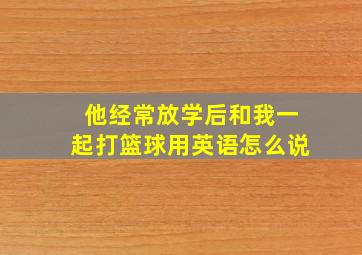 他经常放学后和我一起打篮球用英语怎么说